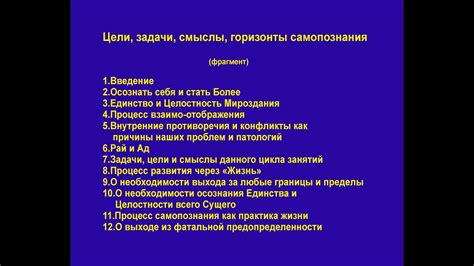 Цели, задачи, смыслы, горизонты самопознания

(фрагмент)

1.Введение
2.Осознать себя и стать Более
3.Единство и Целостность Мироздания
4.Процесс взаимо-отображения
5.Внутренние противоречия и конфликты как причины наших проблем и патологий
6.Рай и Ад
7.Задачи, цели и смыслы данного цикла занятий
8.Процесс развития через «Жизнь»
9.О необходимости выхода за любые границы и пределы
10.О необходимости осознания Единства и Целостности всего Сущего
11.Процесс самопознания как практика жизни
12.О выходе из фатальной предопределенности